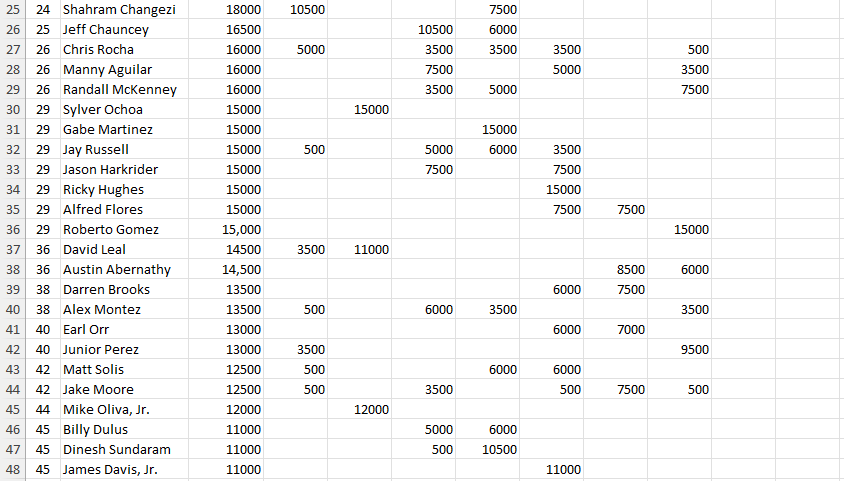 | 25 | 24 | Shahram Changezi | 18000 | 10500 | | | 7500 | | | |
|---|---|---|---|---|---|---|---|---|---|---|
| 26 | 25 | Jeff Chauncey | 16500 | | | 10500 | 6000 | | | |
| 27 | 26 | Chris Rocha | 16000 | 5000 | | 3500 | 3500 | 3500 | | 500 |
| 28 | 26 | Manny Aguilar | 16000 | | | 7500 | | 5000 | | 3500 |
| 29 | 26 | Randall McKenney | 16000 | | | 3500 | 5000 | | | 7500 |
| 30 | 29 | Sylver Ochoa | 15000 | | 15000 | | | | | |
| 31 | 29 | Gabe Martinez | 15000 | | | | 15000 | | | |
| 32 | 29 | Jay Russell | 15000 | 500 | | 5000 | 6000 | 3500 | | |
| 33 | 29 | Jason Harkrider | 15000 | | | 7500 | | 7500 | | |
| 34 | 29 | Ricky Hughes | 15000 | | | | | 15000 | | |
| 35 | 29 | Alfred Flores | 15000 | | | | | 7500 | 7500 | |
| 36 | 29 | Roberto Gomez | 15,000 | | | | | | | 15000 |
| 37 | 36 | David Leal | 14500 | 3500 | 11000 | | | | | |
| 38 | 36 | Austin Abernathy | 14,500 | | | | | | 8500 | 6000 |
| 39 | 38 | Darren Brooks | 13500 | | | | | 6000 | 7500 | |
| 40 | 38 | Alex Montez | 13500 | 500 | | 6000 | 3500 | | | 3500 |
| 41 | 40 | Earl Orr | 13000 | | | | | 6000 | 7000 | |
| 42 | 40 | Junior Perez | 13000 | 3500 | | | | | | 9500 |
| 43 | 42 | Matt Solis | 12500 | 500 | | | 6000 | 6000 | | |
| 44 | 42 | Jake Moore | 12500 | 500 | | 3500 | | 500 | 7500 | 500 |
| 45 | 44 | Mike Oliva, Jr. | 12000 | | 12000 | | | | | |
| 46 | 45 | Billy Dulus | 11000 | | | 5000 | 6000 | | | |
| 47 | 45 | Dinesh Sundaram | 11000 | | | 500 | 10500 | | | |
| 48 | 45 | James Davis, Jr. | 11000 | | | | | 11000 | | |